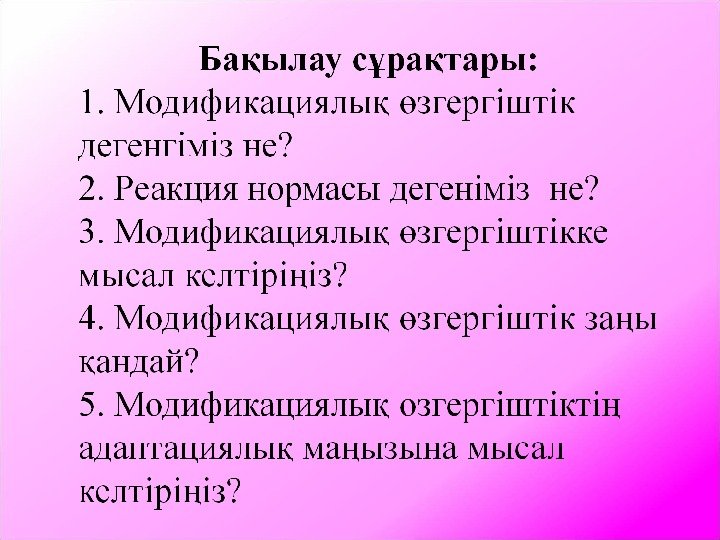 Бақылау сұрақтары:

1. Модификациялық өзгергіштік дегенгіміз не?

2. Реакция нормасы дегеніміз не?

3. Модификациялық өзгергіштікке мысал келтіріңіз?

4. Модификациялық өзгергіштік заңы қандай?

5. Модификациялық озгергіштіктің адаптациялық маңызына мысал келтіріңіз?